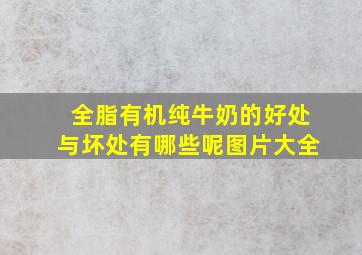 全脂有机纯牛奶的好处与坏处有哪些呢图片大全